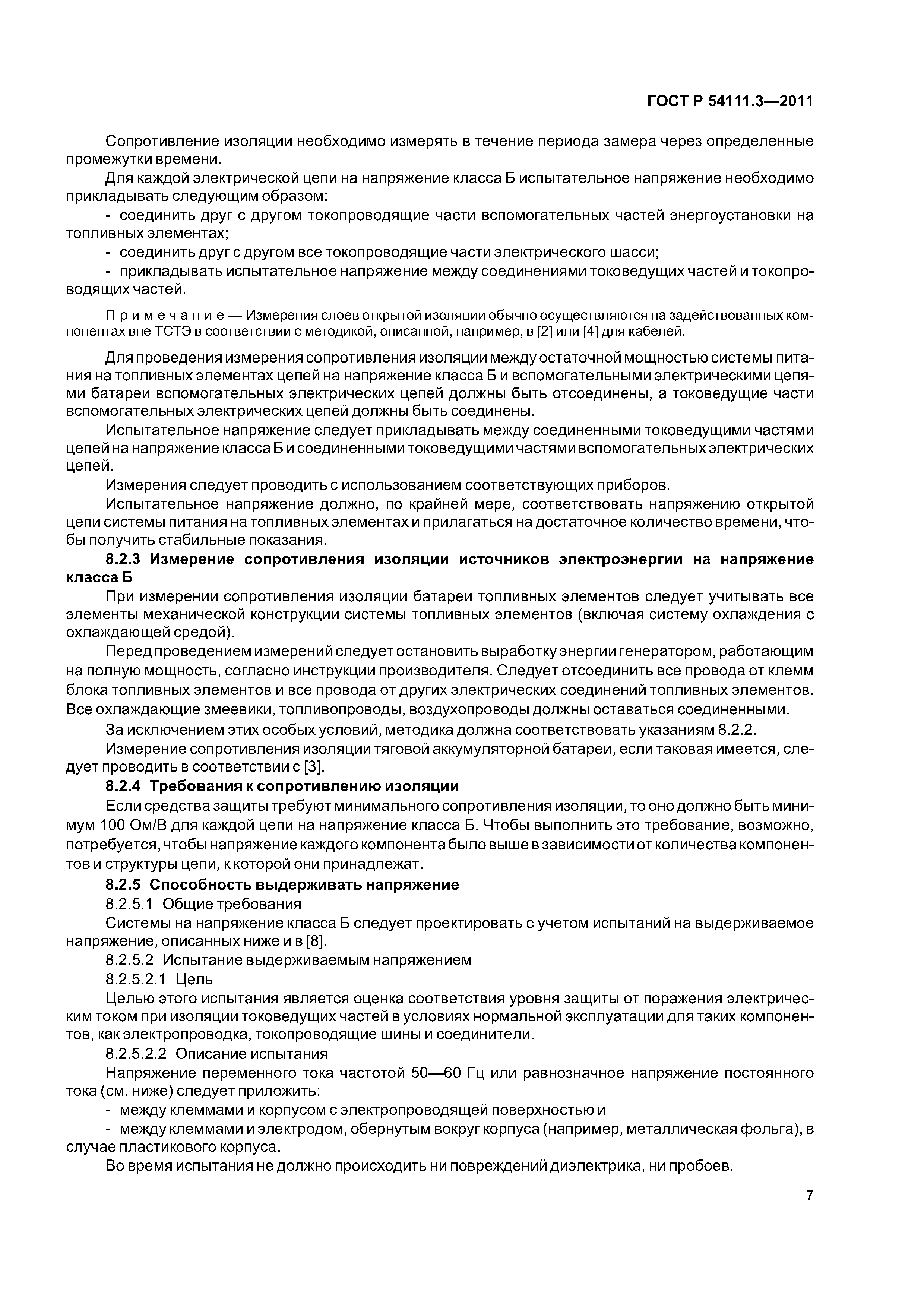 ГОСТ Р 54111.3—2011

Сопротивление изоляции необходимо измерять в течение периода замера через определенные промежутки времени.

Для каждой электрической цепи на напряжение класса Б испытательное напряжение необходимо прикладывать следующим образом:

- соединить друг с другом токопроводящие части вспомогательных частей энергоустановки на топливных элементах;

- соединить друг с другом все токопроводящие части электрического шасси;

- прикладывать испытательное напряжение между соединениями токоведущих частей и токопроводящих частей.

Примечание — Измерения слоев открытой изоляции обычно осуществляются на задействованных компонентах вне ТСТЭ в соответствии с методикой, описанной, например, в [2] или [4] для кабелей.

Для проведения измерения сопротивления изоляции между остаточной мощностью системы питания на топливных элементах цепей на напряжение класса Б и вспомогательными электрическими цепями батареи вспомогательных электрических цепей должны быть отсоединены, а токоведущие части вспомогательных электрических цепей должны быть соединены.

Испытательное напряжение следует прикладывать между соединенными токоведущими частями цепей на напряжение класса Б и соединенными токоведущими частями вспомогательных электрических цепей.

Измерения следует проводить с использованием соответствующих приборов.

Испытательное напряжение должно, по крайней мере, соответствовать напряжению открытой цепи системы питания на топливных элементах и прилагаться на достаточное количество времени, чтобы получить стабильные показания.

8.2.3 Измерение сопротивления изоляции источников электроэнергии на напряжение класса Б

При измерении сопротивления изоляции батареи топливных элементов следует учитывать все элементы механической конструкции системы топливных элементов (включая систему охлаждения с охлаждающей средой).

Перед проведением измерений следует остановить выработку энергии генератором, работающим на полную мощность, согласно инструкции производителя. Следует отсоединить все провода от клемм блока топливных элементов и все провода от других электрических соединений топливных элементов. Все охлаждающие змеевики, топливопроводы, воздухопроводы должны оставаться соединенными.

За исключением этих особых условий, методика должна соответствовать указаниям 8.2.2.

Измерение сопротивления изоляции тяговой аккумуляторной батареи, если таковая имеется, следует проводить в соответствии с [3].

8.2.4 Требования к сопротивлению изоляции

Если средства защиты требуют минимального сопротивления изоляции, то оно должно быть минимум 100 Ом/В для каждой цепи на напряжение класса Б. Чтобы выполнить это требование, возможно, потребуется, чтобы напряжение каждого компонента было выше в зависимости от количества компонентов и структуры цепи, к которой они принадлежат.

8.2.5 Способность выдерживать напряжение

8.2.5.1 Общие требования

Системы на напряжение класса Б следует проектировать с учетом испытаний на выдерживаемое напряжение, описанных ниже и в [8].

8.2.5.2 Испытание выдерживаемым напряжением

8.2.5.2.1 Цель

Целью этого испытания является оценка соответствия уровня защиты от поражения электрическим током при изоляции токоведущих частей в условиях нормальной эксплуатации для таких компонентов, как электропроводка, токопроводящие шины и соединители.

8.2.5.2.2 Описание испытания

Напряжение переменного тока частотой 50—60 Гц или равнозначное напряжение постоянного тока (см. ниже) следует приложить:

- между клеммами и корпусом с электропроводящей поверхностью и

- между клеммами и электродом, обернутым вокруг корпуса (например, металлическая фольга), в случае пластикового корпуса.

Во время испытания не должно происходить ни повреждений диэлектрика, ни пробоев.

7